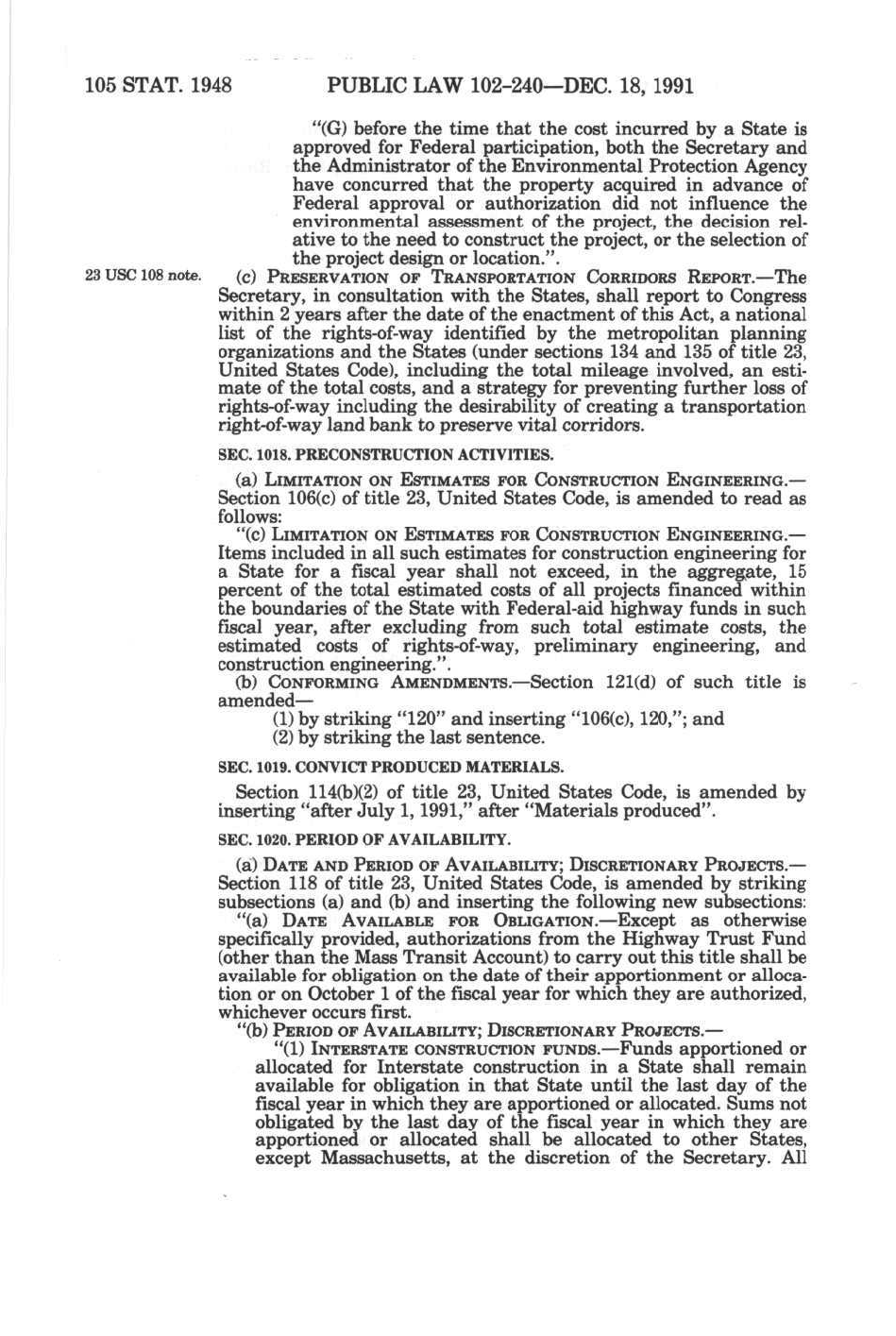 105 STAT. 1948 PUBLIC LAW 102-240—DEC. 18, 1991

"(G) before the time that the cost incurred by a State is approved for Federal participation, both the Secretary and the Administrator of the Environmental Protection Agency have concurred that the property acquired in advance of Federal approval or authorization did not influence the environmental assessment of the project, the decision relative to the need to construct the project, or the selection of the project design or location.".

23 USC 108 note.

(c) PRESERVATION OF TRANSPORTATION CORRIDORS REPORT.—The Secretary, in consultation with the States, shall report to Congress within 2 years after the date of the enactment of this Act, a national list of the rights-of-way identified by the metropolitan planning organizations and the States (under sections 134 and 135 of title 23, United States Code), including the total mileage involved, an estimate of the total costs, and a strategy for preventing further loss of rights-of-way including the desirability of creating a transportation right-of-way land bank to preserve vital corridors.

SEC. 1018. PRECONSTRUCTION ACTIVITIES.

(a) LIMITATION ON ESTIMATES FOR CONSTRUCTION ENGINEERING.—Section 106(c) of title 23, United States Code, is amended to read as follows:

"(c) LIMITATION ON ESTIMATES FOR CONSTRUCTION ENGINEERING.—Items included in all such estimates for construction engineering for a State for a fiscal year shall not exceed, in the aggregate, 15 percent of the total estimated costs of all projects financed within the boundaries of the State with Federal-aid highway funds in such fiscal year, after excluding from such total estimate costs, the estimated costs of rights-of-way, preliminary engineering, and construction engineering.".

(b) CONFORMING AMENDMENTS.—Section 121(d) of such title is amended—

(1) by striking "120" and inserting "106(c), 120,"; and

(2) by striking the last sentence.

SEC. 1019. CONVICT PRODUCED MATERIALS.

Section 114(b)(2) of title 23, United States Code, is amended by inserting "after July 1, 1991," after "Materials produced".

SEC. 1020. PERIOD OF AVAILABILITY.

(a) DATE AND PERIOD OF AVAILABILITY; DISCRETIONARY PROJECTS.—Section 118 of title 23, United States Code, is amended by striking subsections (a) and (b) and inserting the following new subsections:

"(a) DATE AVAILABLE FOR OBLIGATION.—Except as otherwise specifically provided, authorizations from the Highway Trust Fund (other than the Mass Transit Account) to carry out this title shall be available for obligation on the date of their apportionment or allocation or on October 1 of the fiscal year for which they are authorized, whichever occurs first.

"(b) PERIOD OF AVAILABILITY; DISCRETIONARY PROJECTS.—

"(1) INTERSTATE CONSTRUCTION FUNDS.—Funds apportioned or allocated for Interstate construction in a State shall remain available for obligation in that State until the last day of the fiscal year in which they are apportioned or allocated. Sums not obligated by the last day of the fiscal year in which they are apportioned or allocated shall be allocated to other States, except Massachusetts, at the discretion of the Secretary. All